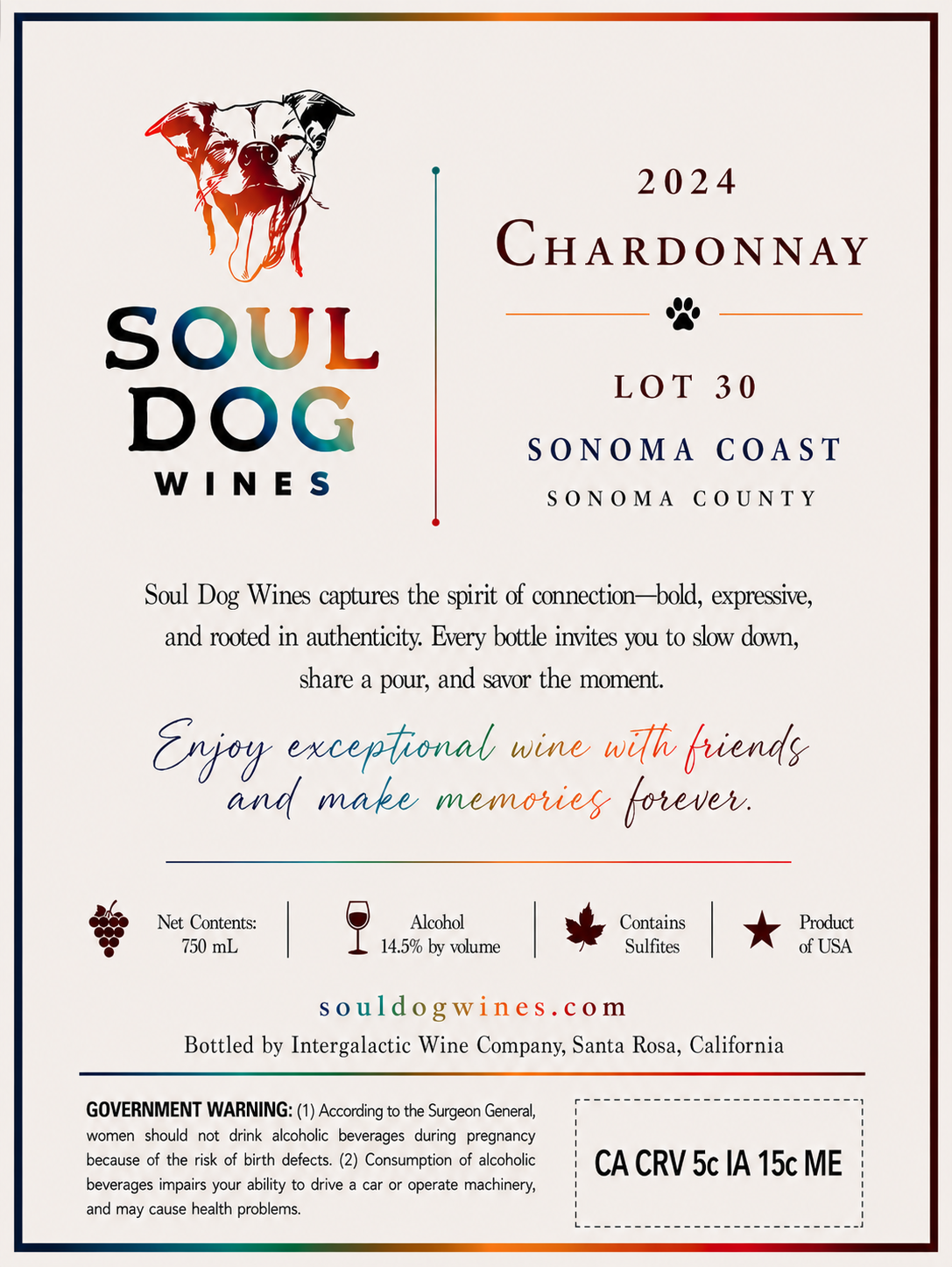 SOUL DOG WINES

2024
CHARDONNAY

LOT 30
SONOMA COAST
SONOMA COUNTY

Soul Dog Wines captures the spirit of connection—bold, expressive, and rooted in authenticity. Every bottle invites you to slow down, share a pour, and savor the moment.

Enjoy exceptional wine with friends and make memories forever.

Net Contents: 750 mL

Alcohol 14.5% by volume

Contains Sulfites

Product of USA

souldogwines.com
Bottled by Intergalactic Wine Company, Santa Rosa, California

GOVERNMENT WARNING: (1) According to the Surgeon General, women should not drink alcoholic beverages during pregnancy because of the risk of birth defects. (2) Consumption of alcoholic beverages impairs your ability to drive a car or operate machinery, and may cause health problems.

CA CRV 5c IA 15c ME